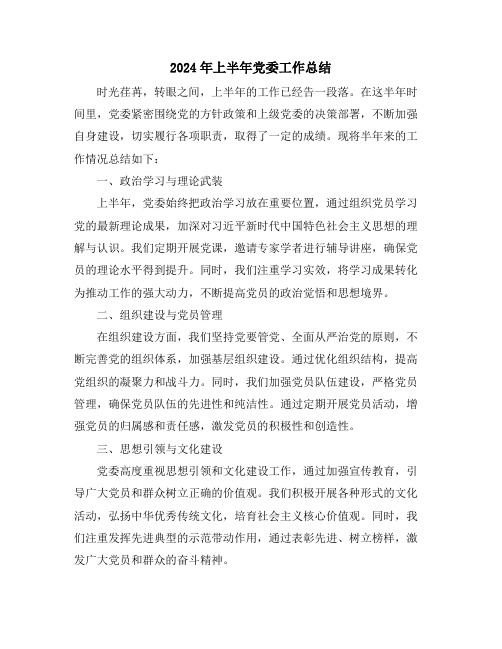 2024年上半年党委工作总结

时光荏苒，转眼之间，上半年的工作已经告一段落。在这半年时间里，党委紧密围绕党的方针政策和上级党委的决策部署，不断加强自身建设，切实履行各项职责，取得了一定的成绩。现将半年来的工作情况总结如下：

一、政治学习与理论武装

上半年，党委始终把政治学习放在重要位置，通过组织党员学习党的最新理论成果，加深对习近平新时代中国特色社会主义思想的理解与认识。我们定期开展党课，邀请专家学者进行辅导讲座，确保党员的理论水平得到提升。同时，我们注重学习实效，将学习成果转化为推动工作的强大动力，不断提高党员的政治觉悟和思想境界。

二、组织建设与党员管理

在组织建设方面，我们坚持党要管党、全面从严治党的原则，不断完善党的组织体系，加强基层组织建设。通过优化组织结构，提高党组织的凝聚力和战斗力。同时，我们加强党员队伍建设，严格党员管理，确保党员队伍的先进性和纯洁性。通过定期开展党员活动，增强党员的归属感和责任感，激发党员的积极性和创造性。

三、思想引领与文化建设

党委高度重视思想引领和文化建设工作，通过加强宣传教育，引导广大党员和群众树立正确的价值观。我们积极开展各种形式的文化活动，弘扬中华优秀传统文化，培育社会主义核心价值观。同时，我们注重发挥先进典型的示范带动作用，通过表彰先进、树立榜样，激发广大党员和群众的奋斗精神。